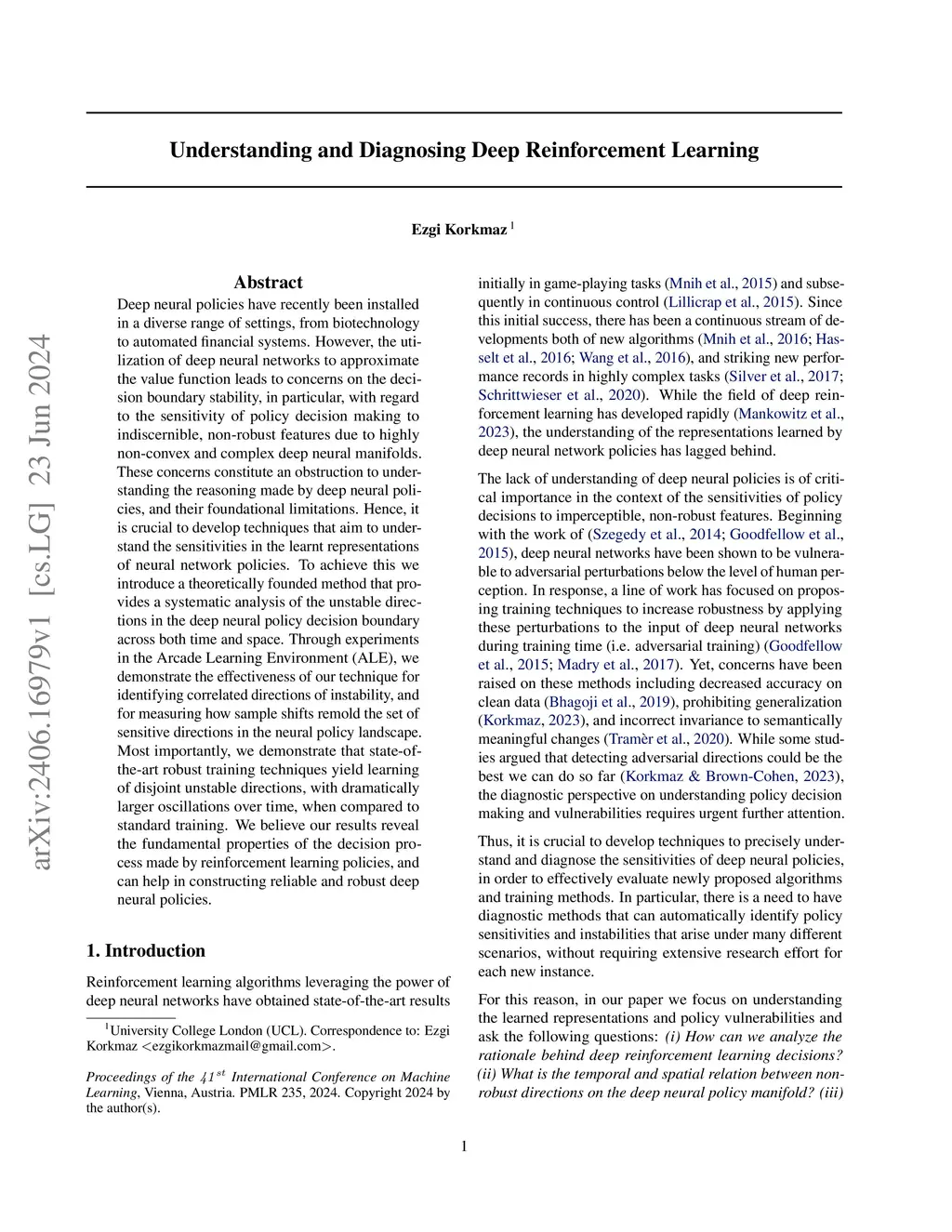 arXiv:2406.16979v1 [cs.LG] 23 Jun 2024

Understanding and Diagnosing Deep Reinforcement Learning

Ezgi Korkmaz $^1$

Abstract

Deep neural policies have recently been installed in a diverse range of settings, from biotechnology to automated financial systems. However, the utilization of deep neural networks to approximate the value function leads to concerns on the decision boundary stability, in particular, with regard to the sensitivity of policy decision making to indiscernible, non-robust features due to highly non-convex and complex deep neural manifolds. These concerns constitute an obstruction to understanding the reasoning made by deep neural policies, and their foundational limitations. Hence, it is crucial to develop techniques that aim to understand the sensitivities in the learnt representations of neural network policies. To achieve this we introduce a theoretically founded method that provides a systematic analysis of the unstable directions in the deep neural policy decision boundary across both time and space. Through experiments in the Arcade Learning Environment (ALE), we demonstrate the effectiveness of our technique for identifying correlated directions of instability, and for measuring how sample shifts remold the set of sensitive directions in the neural policy landscape. Most importantly, we demonstrate that state-of-the-art robust training techniques yield learning of disjoint unstable directions, with dramatically larger oscillations over time, when compared to standard training. We believe our results reveal the fundamental properties of the decision process made by reinforcement learning policies, and can help in constructing reliable and robust deep neural policies.

1. Introduction

Reinforcement learning algorithms leveraging the power of deep neural networks have obtained state-of-the-art results

$^1$University College London (UCL). Correspondence to: Ezgi Korkmaz <ezgikorkmazmail@gmail.com>.

Proceedings of the $41^{st}$ International Conference on Machine Learning, Vienna, Austria. PMLR 235, 2024. Copyright 2024 by the author(s).

initially in game-playing tasks (Mnih et al., 2015) and subsequently in continuous control (Lillicrap et al., 2015). Since this initial success, there has been a continuous stream of developments both of new algorithms (Mnih et al., 2016; Hasselt et al., 2016; Wang et al., 2016), and striking new performance records in highly complex tasks (Silver et al., 2017; Schrittwieser et al., 2020). While the field of deep reinforcement learning has developed rapidly (Mankowitz et al., 2023), the understanding of the representations learned by deep neural network policies has lagged behind.

The lack of understanding of deep neural policies is of critical importance in the context of the sensitivities of policy decisions to imperceptible, non-robust features. Beginning with the work of (Szegedy et al., 2014; Goodfellow et al., 2015), deep neural networks have been shown to be vulnerable to adversarial perturbations below the level of human perception. In response, a line of work has focused on proposing training techniques to increase robustness by applying these perturbations to the input of deep neural networks during training time (i.e. adversarial training) (Goodfellow et al., 2015; Madry et al., 2017). Yet, concerns have been raised on these methods including decreased accuracy on clean data (Bhagoji et al., 2019), prohibiting generalization (Korkmaz, 2023), and incorrect invariance to semantically meaningful changes (Tramèr et al., 2020). While some studies argued that detecting adversarial directions could be the best we can do so far (Korkmaz & Brown-Cohen, 2023), the diagnostic perspective on understanding policy decision making and vulnerabilities requires urgent further attention.

Thus, it is crucial to develop techniques to precisely understand and diagnose the sensitivities of deep neural policies, in order to effectively evaluate newly proposed algorithms and training methods. In particular, there is a need to have diagnostic methods that can automatically identify policy sensitivities and instabilities that arise under many different scenarios, without requiring extensive research effort for each new instance.

For this reason, in our paper we focus on understanding the learned representations and policy vulnerabilities and ask the following questions: (i) How can we analyze the rationale behind deep reinforcement learning decisions? (ii) What is the temporal and spatial relation between non-robust directions on the deep neural policy manifold? (iii)

1